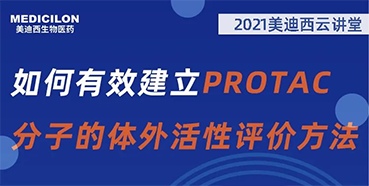 MEDICILON
美迪西生物医药

2021美迪西云讲堂

如何有效建立PROTAC
分子的体外活性评价方法